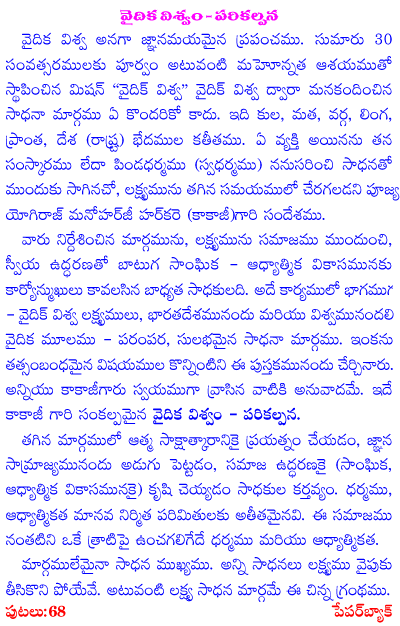 వైదిక విశ్వం - పరికల్పన

వైదిక విశ్వ అనగా జ్ఞానమయమైన ప్రపంచము. సుమారు 30 సంవత్సరములకు పూర్వం అటువంటి మహోన్నత ఆశయముతో స్థాపించిన మిషన్ "వైదిక్ విశ్వ" వైదిక్ విశ్వ ద్వారా మనకందించిన సాధనా మార్గము ఏ కొందరికో కాదు. ఇది కుల, మత, వర్గ, లింగ, ప్రాంత, దేశ (రాష్ట్ర) భేదముల కతీతము. ఏ వ్యక్తి అయినను తన సంస్కారము లేదా పిండధర్మము (స్వధర్మము) ననుసరించి సాధనతో ముందుకు సాగినచో, లక్ష్యమును తగిన సమయములో చేరగలడని పూజ్య యోగిరాజ్ మనోహర్‌జీ హర్‌కరె (కాకాజీ)గారి సందేశము.

వారు నిర్దేశించిన మార్గమును, లక్ష్యమును సమాజము ముందుంచి, స్వీయ ఉద్ధరణతో బాటుగ సాంఘిక - ఆధ్యాత్మిక వికాసమునకు కార్యోన్ముఖులు కావలసిన బాధ్యత సాధకులది. అదే కార్యములో భాగముగ - వైదిక్ విశ్వ లక్ష్యములు, భారతదేశమునందు మరియు విశ్వమునందలి వైదిక మూలము - పరంపర, సులభమైన సాధనా మార్గము. ఇంకను తత్సంబంధమైన విషయముల కొన్నింటిని ఈ పుస్తకమునందు చేర్చినారు. అన్నియు కాకాజీగారు స్వయముగా వ్రాసిన వాటికి అనువాదమే. ఇదే కాకాజీ గారి సంకల్పమైన వైదిక విశ్వం - పరికల్పన.

తగిన మార్గములో ఆత్మ సాక్షాత్కారానికై ప్రయత్నం చేయడం, జ్ఞాన సామ్రాజ్యమునందు అడుగు పెట్టడం, సమాజ ఉద్ధరణకై (సాంఘిక, ఆధ్యాత్మిక వికాసమునకై) కృషి చెయ్యడం సాధకుల కర్తవ్యం. ధర్మము, ఆధ్యాత్మికత మానవ నిర్మిత పరిమితులకు అతీతమైనవి. ఈ సమాజము నంతటిని ఒకే త్రాటిపై ఉంచగలిగేదే ధర్మము మరియు ఆధ్యాత్మికత.

మార్గములేమైనా సాధన ముఖ్యము. అన్ని సాధనలు లక్ష్యము వైపుకు తీసికొని పోయేవే. అటువంటి లక్ష్య సాధన మార్గమే ఈ చిన్న గ్రంథము.

పుటలు: 68 పేపర్‌బ్యాక్